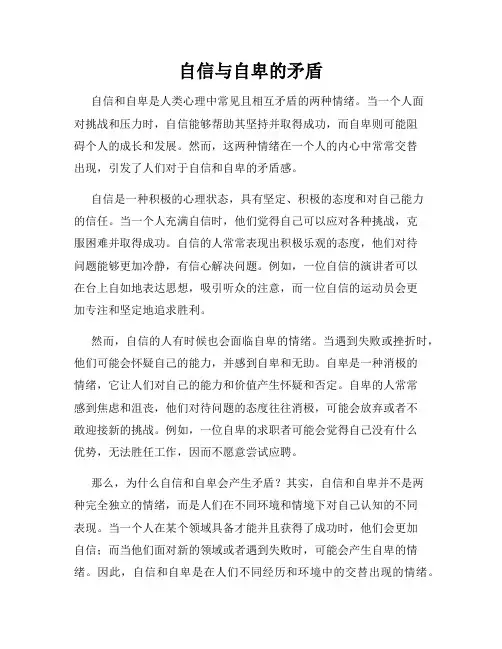 自信与自卑的矛盾

自信和自卑是人类心理中常见且相互矛盾的两种情绪。当一个人面对挑战和压力时，自信能够帮助其坚持并取得成功，而自卑则可能阻碍个人的成长和发展。然而，这两种情绪在一个人的内心中常常交替出现，引发了人们对于自信和自卑的矛盾感。

自信是一种积极的心理状态，具有坚定、积极的态度和对自己能力的信任。当一个人充满自信时，他们觉得自己可以应对各种挑战，克服困难并取得成功。自信的人常常表现出积极乐观的态度，他们对待问题能够更加冷静，有信心解决问题。例如，一位自信的演讲者可以在台上自如地表达思想，吸引听众的注意，而一位自信的运动员会更加专注和坚定地追求胜利。

然而，自信的人有时候也会面临自卑的情绪。当遇到失败或挫折时，他们可能会怀疑自己的能力，并感到自卑和无助。自卑是一种消极的情绪，它让人们对自己的能力和价值产生怀疑和否定。自卑的人常常感到焦虑和沮丧，他们对待问题的态度往往消极，可能会放弃或者不敢迎接新的挑战。例如，一位自卑的求职者可能会觉得自己没有什么优势，无法胜任工作，因而不愿意尝试应聘。

那么，为什么自信和自卑会产生矛盾？其实，自信和自卑并不是两种完全独立的情绪，而是人们在不同环境和情境下对自己认知的不同表现。当一个人在某个领域具备才能并且获得了成功时，他们会更加自信；而当他们面对新的领域或者遇到失败时，可能会产生自卑的情绪。因此，自信和自卑是在人们不同经历和环境中的交替出现的情绪。